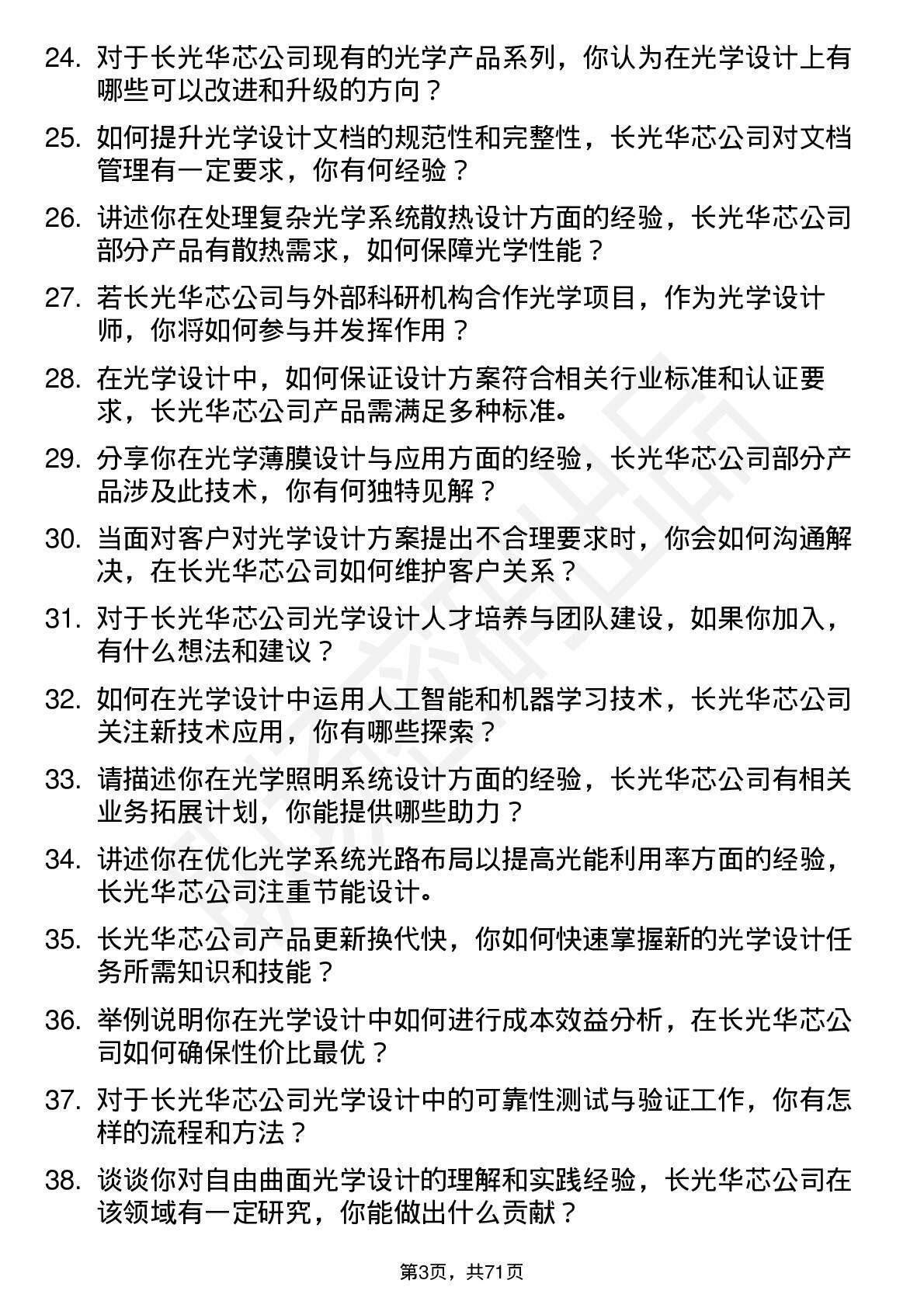 24. 对于长光华芯公司现有的光学产品系列，你认为在光学设计上有哪些可以改进和升级的方向？

25. 如何提升光学设计文档的规范性和完整性，长光华芯公司对文档管理有一定要求，你有何经验？

26. 讲述你在处理复杂光学系统散热设计方面的经验，长光华芯公司部分产品有散热需求，如何保障光学性能？

27. 若长光华芯公司与外部科研机构合作光学项目，作为光学设计师，你将如何参与并发挥作用？

28. 在光学设计中，如何保证设计方案符合相关行业标准和认证要求，长光华芯公司产品需满足多种标准。

29. 分享你在光学薄膜设计与应用方面的经验，长光华芯公司部分产品涉及此技术，你有何独特见解？

30. 当面对客户对光学设计方案提出不合理要求时，你会如何沟通解决，在长光华芯公司如何维护客户关系？

31. 对于长光华芯公司光学设计人才培养与团队建设，如果你加入，有什么想法和建议？

32. 如何在光学设计中运用人工智能和机器学习技术，长光华芯公司关注新技术应用，你有哪些探索？

33. 请描述你在光学照明系统设计方面的经验，长光华芯公司有相关业务拓展计划，你能提供哪些助力？

34. 讲述你在优化光学系统光路布局以提高光能利用率方面的经验，长光华芯公司注重节能设计。

35. 长光华芯公司产品更新换代快，你如何快速掌握新的光学设计任务所需知识和技能？

36. 举例说明你在光学设计中如何进行成本效益分析，在长光华芯公司如何确保性价比最优？

37. 对于长光华芯公司光学设计中的可靠性测试与验证工作，你有怎样的流程和方法？

38. 谈谈你对自由曲面光学设计的理解和实践经验，长光华芯公司在该领域有一定研究，你能做出什么贡献？

第3页，共71页